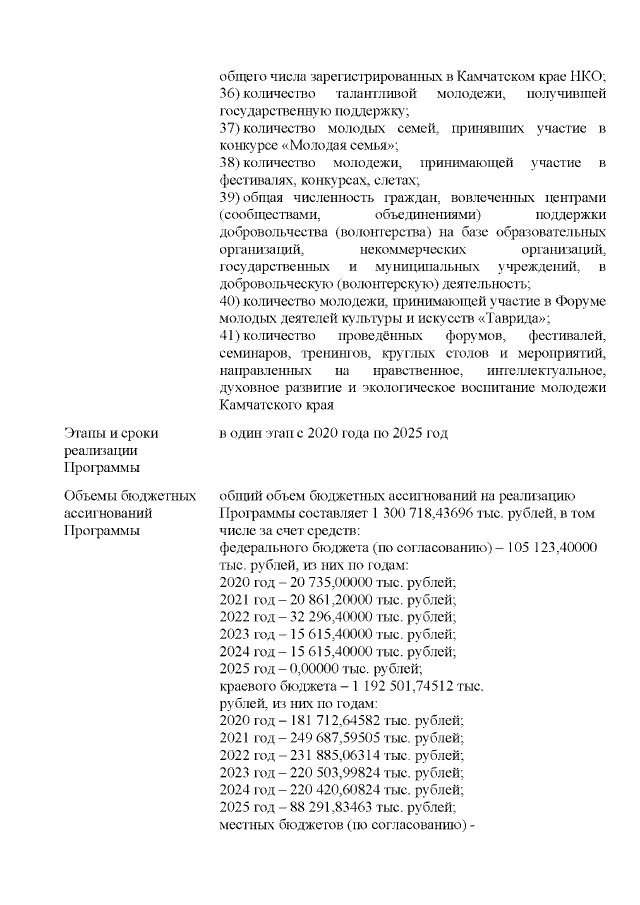 общего числа зарегистрированных в Камчатском крае НКО;
36) количество талантливой молодежи, получившей государственную поддержку;
37) количество молодых семей, принявших участие в конкурсе «Молодая семья»;
38) количество молодежи, принимающей участие в фестивалях, конкурсах, слетах;
39) общая численность граждан, вовлеченных центрами (сообществами, объединениями) поддержки добровольчества (волонтерства) на базе образовательных организаций, некоммерческих организаций, государственных и муниципальных учреждений, в добровольческую (волонтерскую) деятельность;
40) количество молодежи, принимающей участие в Форуме молодых деятелей культуры и искусств «Таврида»;
41) количество проведённых форумов, фестивалей, семинаров, тренингов, круглых столов и мероприятий, направленных на нравственное, интеллектуальное, духовное развитие и экологическое воспитание молодежи Камчатского края

Этапы и сроки реализации Программы

в один этап с 2020 года по 2025 год

Объемы бюджетных ассигнований Программы

общий объем бюджетных ассигнований на реализацию Программы составляет 1 300 718,43696 тыс. рублей, в том числе за счет средств:
федерального бюджета (по согласованию) – 105 123,40000 тыс. рублей, из них по годам:
2020 год – 20 735,00000 тыс. рублей;
2021 год – 20 861,20000 тыс. рублей;
2022 год – 32 296,40000 тыс. рублей;
2023 год – 15 615,40000 тыс. рублей;
2024 год – 15 615,40000 тыс. рублей;
2025 год – 0,00000 тыс. рублей;
краевого бюджета – 1 192 501,74512 тыс. рублей, из них по годам:
2020 год – 181 712,64582 тыс. рублей;
2021 год – 249 687,59505 тыс. рублей;
2022 год – 231 885,06314 тыс. рублей;
2023 год – 220 503,99824 тыс. рублей;
2024 год – 220 420,60824 тыс. рублей;
2025 год – 88 291,83463 тыс. рублей;
местных бюджетов (по согласованию) -